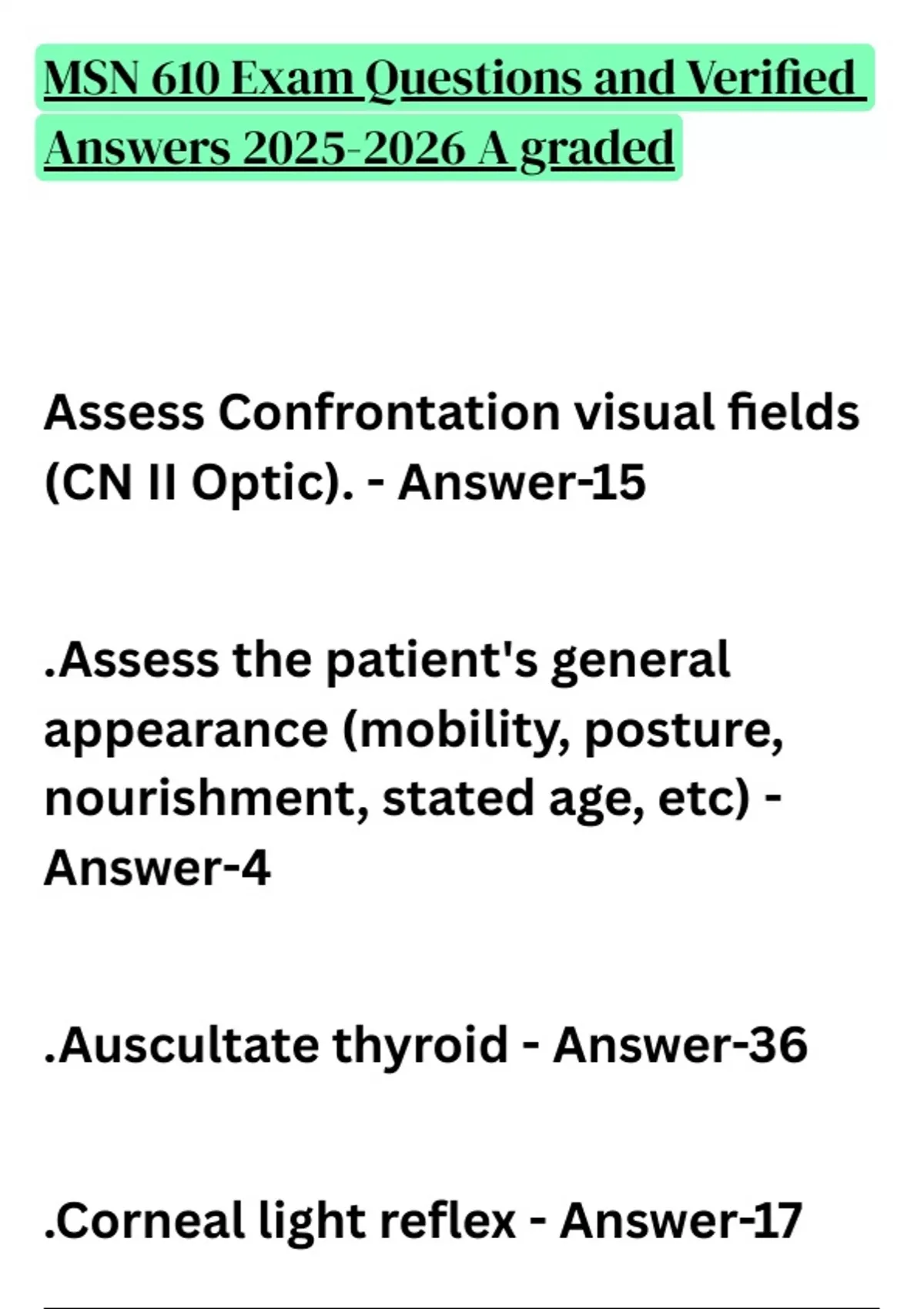 MSN 610 Exam Questions and Verified Answers 2025-2026 A graded

Assess Confrontation visual fields (CN II Optic). - Answer-15

.Assess the patient's general appearance (mobility, posture, nourishment, stated age, etc) - Answer-4

.Auscultate thyroid - Answer-36

.Corneal light reflex - Answer-17